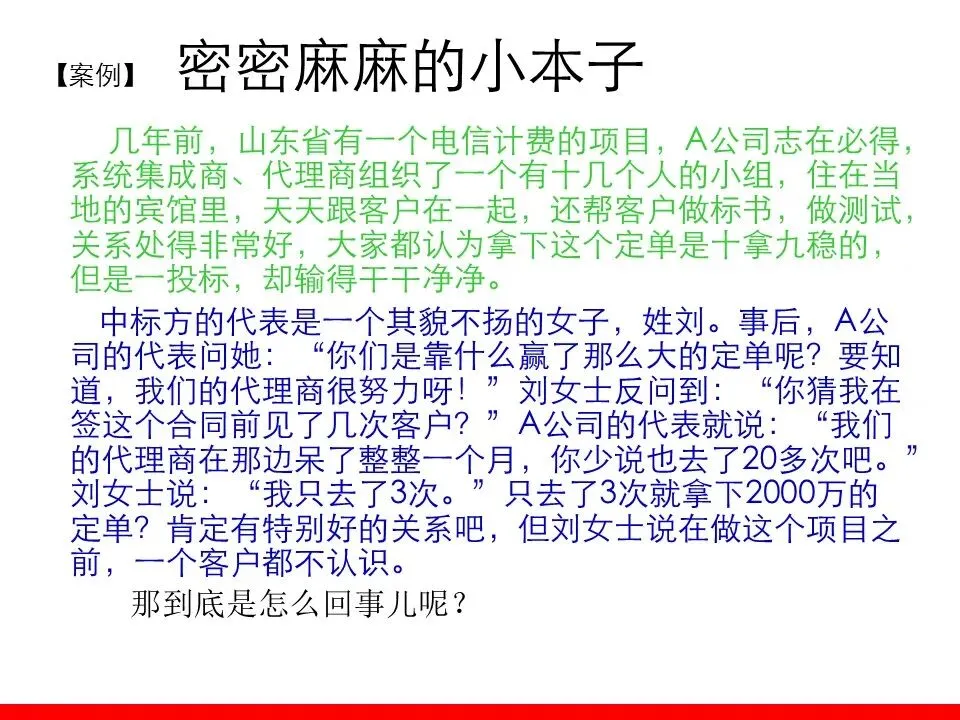 【案例】 密密麻麻的小本子

几年前，山东省有一个电信计费的项目，A公司志在必得，系统集成商、代理商组织了一个有十几个人的小组，住在当地的宾馆里，天天跟客户在一起，还帮客户做标书，做测试，关系处得非常好，大家都认为拿下这个定单是十拿九稳的，但是一投标，却输得干干净净。

中标方的代表是一个其貌不扬的女子，姓刘。事后，A公司的代表问她：“你们是靠什么赢了那么大的定单呢？要知道，我们的代理商很努力呀！”刘女士反问到：“你猜我在签这个合同前见了几次客户？”A公司的代表就说：“我们的代理商在那边呆了整整一个月，你少说也去了20多次吧。”刘女士说：“我只去了3次。”只去了3次就拿下2000万的定单？肯定有特别好的关系吧，但刘女士说在做这个项目之前，一个客户都不认识。

那到底是怎么回事儿呢？